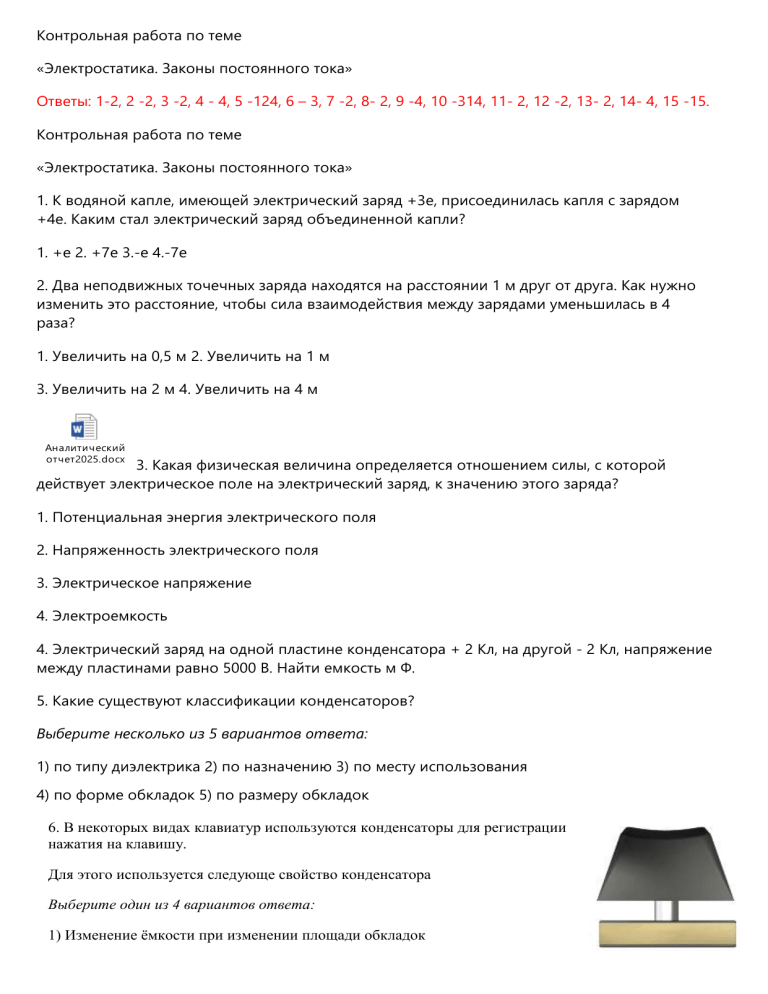 Контрольная работа по теме

«Электростатика. Законы постоянного тока»

Ответы: 1-2, 2 -2, 3 -2, 4 - 4, 5 -124, 6 – 3, 7 -2, 8- 2, 9 -4, 10 -314, 11- 2, 12 -2, 13- 2, 14- 4, 15 -15.

Контрольная работа по теме

«Электростатика. Законы постоянного тока»

1. К водяной капле, имеющей электрический заряд +3е, присоединилась капля с зарядом +4е. Каким стал электрический заряд объединенной капли?

1. +е 2. +7е 3.-е 4.-7е

2. Два неподвижных точечных заряда находятся на расстоянии 1 м друг от друга. Как нужно изменить это расстояние, чтобы сила взаимодействия между зарядами уменьшилась в 4 раза?

1. Увеличить на 0,5 м 2. Увеличить на 1 м

3. Увеличить на 2 м 4. Увеличить на 4 м

Аналитический отчет2025.docx

3. Какая физическая величина определяется отношением силы, с которой действует электрическое поле на электрический заряд, к значению этого заряда?

1. Потенциальная энергия электрического поля

2. Напряженность электрического поля

3. Электрическое напряжение

4. Электроемкость

4. Электрический заряд на одной пластине конденсатора + 2 Кл, на другой - 2 Кл, напряжение между пластинами равно 5000 В. Найти емкость м Ф.

5. Какие существуют классификации конденсаторов?

Выберите несколько из 5 вариантов ответа:

1) по типу диэлектрика 2) по назначению 3) по месту использования

4) по форме обкладок 5) по размеру обкладок

6. В некоторых видах клавиатур используются конденсаторы для регистрации нажатия на клавишу.

Для этого используется следующе свойство конденсатора

Выберите один из 4 вариантов ответа:

1) Изменение ёмкости при изменении площади обкладок